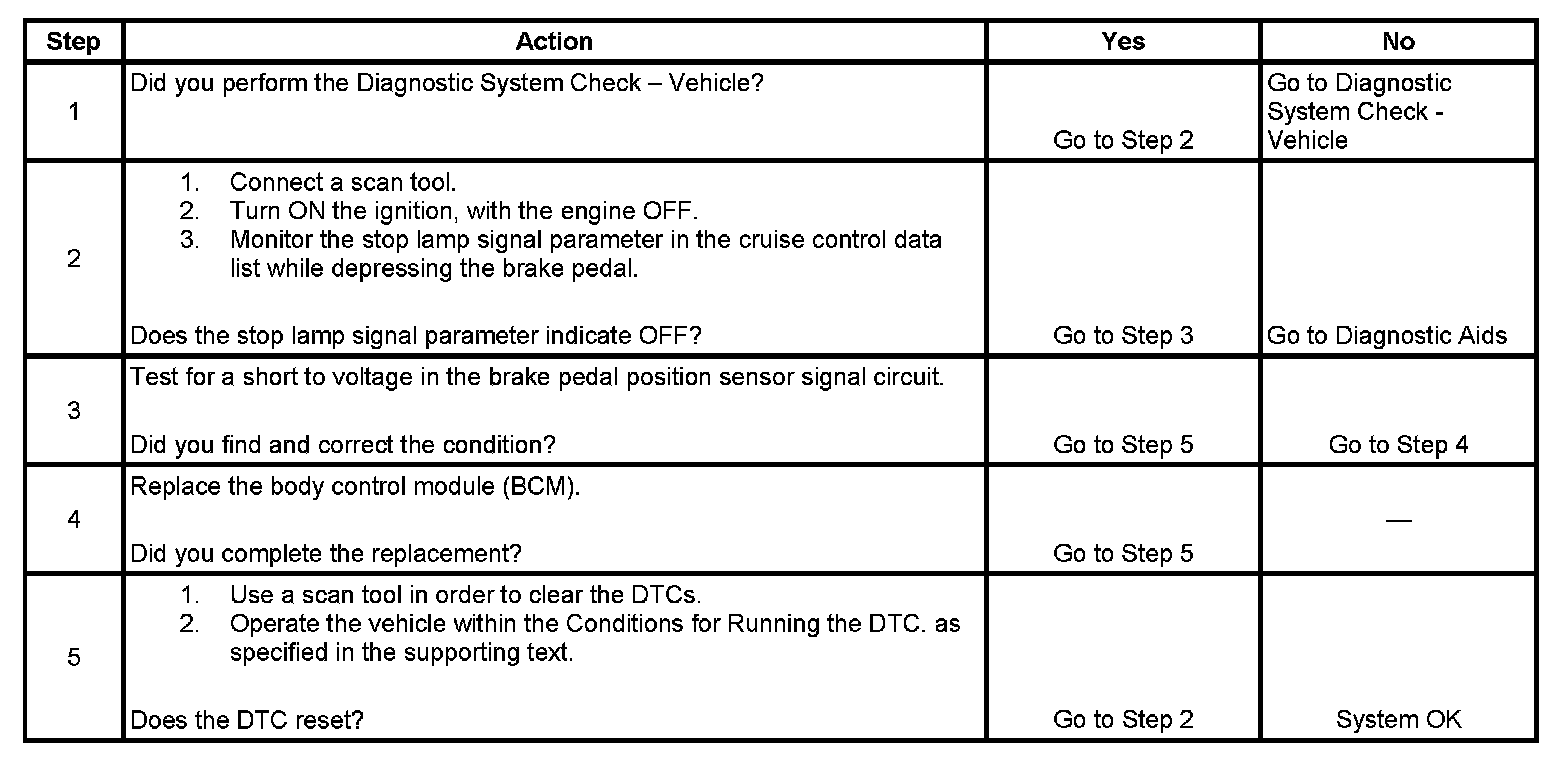 | Step | Action | Yes | No |
|---|---|---|---|
| 1 | Did you perform the Diagnostic System Check – Vehicle? | Go to Step 2 | Go to Diagnostic System Check - Vehicle |
| 2 | 1. Connect a scan tool. 2. Turn ON the ignition, with the engine OFF. 3. Monitor the stop lamp signal parameter in the cruise control data list while depressing the brake pedal. Does the stop lamp signal parameter indicate OFF? | Go to Step 3 | Go to Diagnostic Aids |
| 3 | Test for a short to voltage in the brake pedal position sensor signal circuit. Did you find and correct the condition? | Go to Step 5 | Go to Step 4 |
| 4 | Replace the body control module (BCM). Did you complete the replacement? | Go to Step 5 | — |
| 5 | 1. Use a scan tool in order to clear the DTCs. 2. Operate the vehicle within the Conditions for Running the DTC. as specified in the supporting text. Does the DTC reset? | Go to Step 2 | System OK |